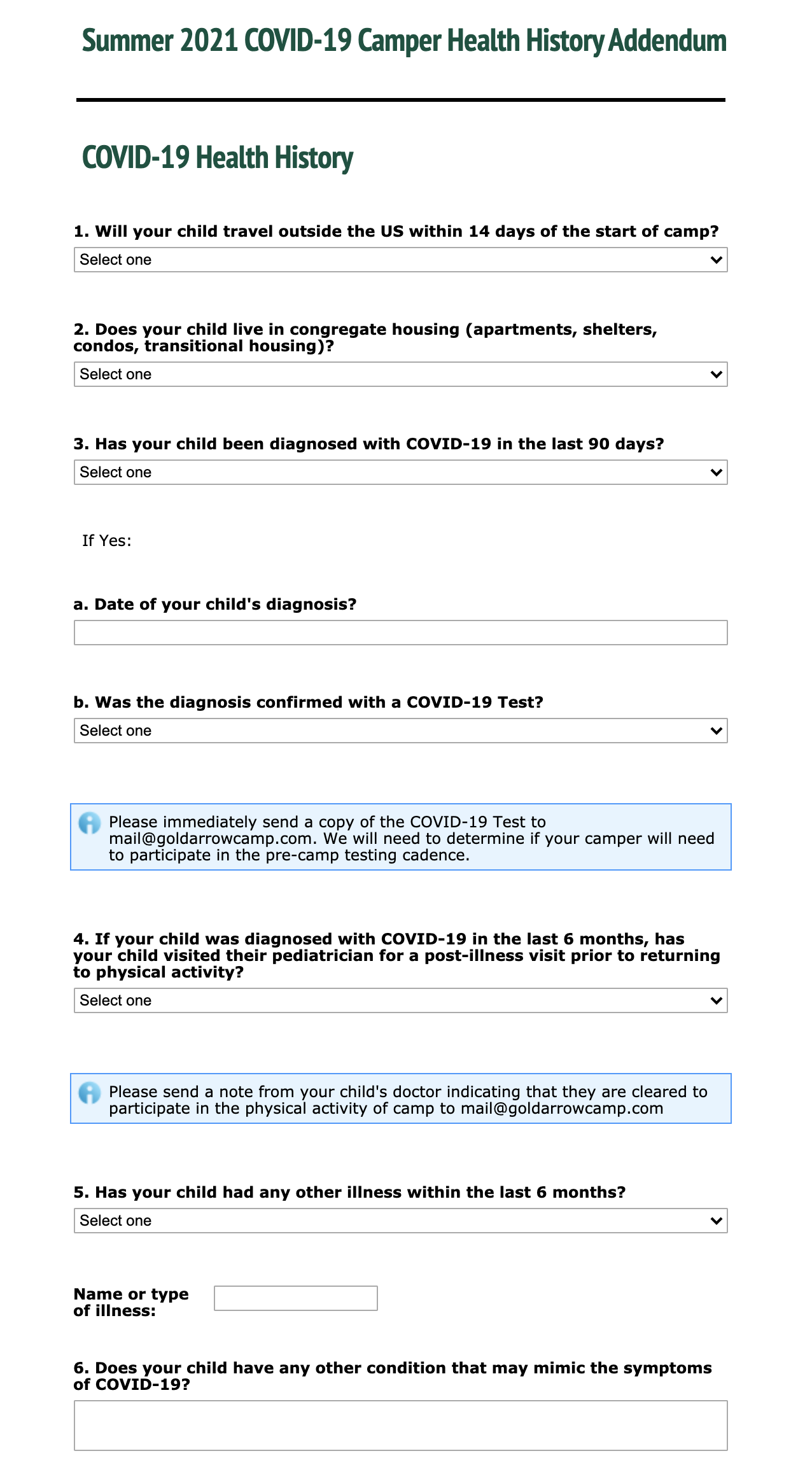 Summer 2021 COVID-19 Camper Health History Addendum

COVID-19 Health History

1. Will your child travel outside the US within 14 days of the start of camp?

Select one

2. Does your child live in congregate housing (apartments, shelters, condos, transitional housing)?

Select one

3. Has your child been diagnosed with COVID-19 in the last 90 days?

Select one

If Yes:

a. Date of your child's diagnosis?

b. Was the diagnosis confirmed with a COVID-19 Test?

Select one

Please immediately send a copy of the COVID-19 Test to mail@goldarrowcamp.com. We will need to determine if your camper will need to participate in the pre-camp testing cadence.

4. If your child was diagnosed with COVID-19 in the last 6 months, has your child visited their pediatrician for a post-illness visit prior to returning to physical activity?

Select one

Please send a note from your child's doctor indicating that they are cleared to participate in the physical activity of camp to mail@goldarrowcamp.com

5. Has your child had any other illness within the last 6 months?

Select one

Name or type of illness:

6. Does your child have any other condition that may mimic the symptoms of COVID-19?